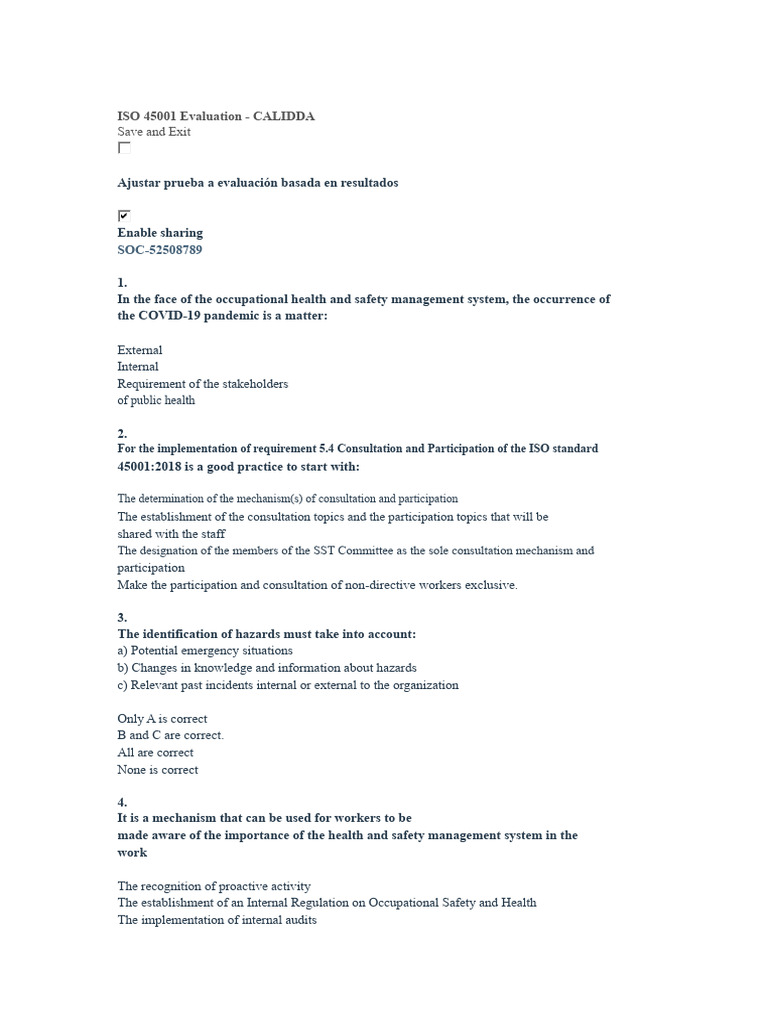 ISO 45001 Evaluation - CALIDDA
Save and Exit
☐

Ajustar prueba a evaluación basada en resultados

☑
Enable sharing
SOC-52508789

1.
In the face of the occupational health and safety management system, the occurrence of the COVID-19 pandemic is a matter:

External
Internal
Requirement of the stakeholders
of public health

2.
For the implementation of requirement 5.4 Consultation and Participation of the ISO standard 45001:2018 is a good practice to start with:

The determination of the mechanism(s) of consultation and participation
The establishment of the consultation topics and the participation topics that will be shared with the staff
The designation of the members of the SST Committee as the sole consultation mechanism and participation
Make the participation and consultation of non-directive workers exclusive.

3.
The identification of hazards must take into account:
a) Potential emergency situations
b) Changes in knowledge and information about hazards
c) Relevant past incidents internal or external to the organization

Only A is correct
B and C are correct.
All are correct
None is correct

4.
It is a mechanism that can be used for workers to be
made aware of the importance of the health and safety management system in the work

The recognition of proactive activity
The establishment of an Internal Regulation on Occupational Safety and Health
The implementation of internal audits